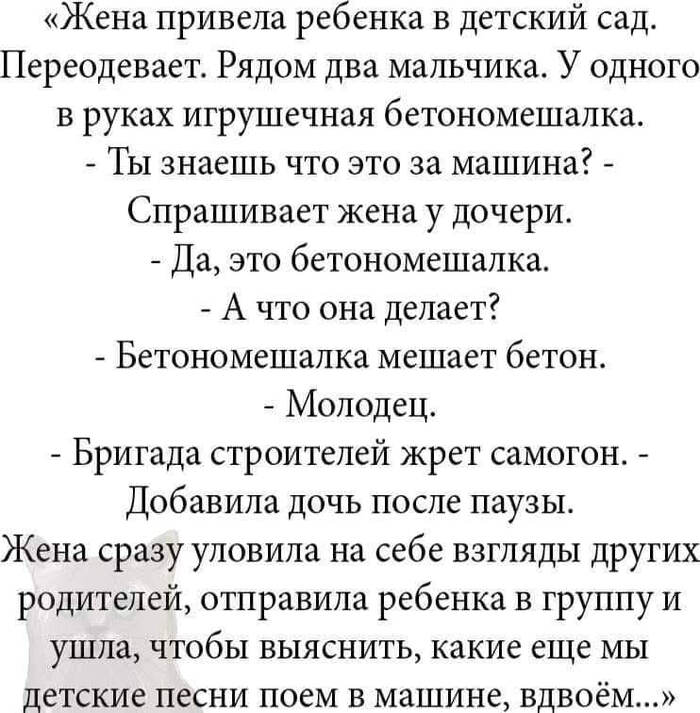 «Жена привела ребенка в детский сад. Переодевает. Рядом два мальчика. У одного в руках игрушечная бетономешалка.
- Ты знаешь что это за машина? - Спрашивает жена у дочери.
- Да, это бетономешалка.
- А что она делает?
- Бетономешалка мешает бетон.
- Молодец.
- Бригада строителей жрет самогон. - Добавила дочь после паузы.
Жена сразу уловила на себе взгляды других родителей, отправила ребенка в группу и ушла, чтобы выяснить, какие еще мы детские песни поем в машине, вдвоём...»